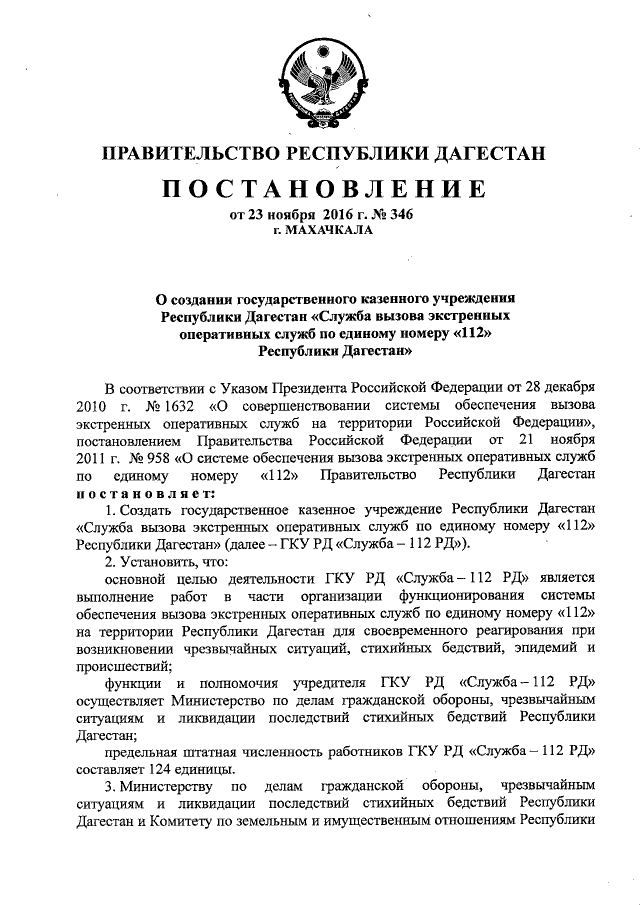 ПРАВИТЕЛЬСТВО РЕСПУБЛИКИ ДАГЕСТАН

ПОСТАНОВЛЕНИЕ

от 23 ноября 2016 г. № 346
г. МАХАЧКАЛА

О создании государственного казенного учреждения Республики Дагестан «Служба вызова экстренных оперативных служб по единому номеру «112» Республики Дагестан»

В соответствии с Указом Президента Российской Федерации от 28 декабря 2010 г. № 1632 «О совершенствовании системы обеспечения вызова экстренных оперативных служб на территории Российской Федерации», постановлением Правительства Российской Федерации от 21 ноября 2011 г. № 958 «О системе обеспечения вызова экстренных оперативных служб по единому номеру «112» Правительство Республики Дагестан постановляет:

1. Создать государственное казенное учреждение Республики Дагестан «Служба вызова экстренных оперативных служб по единому номеру «112» Республики Дагестан» (далее – ГКУ РД «Служба – 112 РД»).

2. Установить, что:

основной целью деятельности ГКУ РД «Служба – 112 РД» является выполнение работ в части организации функционирования системы обеспечения вызова экстренных оперативных служб по единому номеру «112» на территории Республики Дагестан для своевременного реагирования при возникновении чрезвычайных ситуаций, стихийных бедствий, эпидемий и происшествий;

функции и полномочия учредителя ГКУ РД «Служба – 112 РД» осуществляет Министерство по делам гражданской обороны, чрезвычайным ситуациям и ликвидации последствий стихийных бедствий Республики Дагестан;

предельная штатная численность работников ГКУ РД «Служба – 112 РД» составляет 124 единицы.

3. Министерству по делам гражданской обороны, чрезвычайным ситуациям и ликвидации последствий стихийных бедствий Республики Дагестан и Комитету по земельным и имущественным отношениям Республики